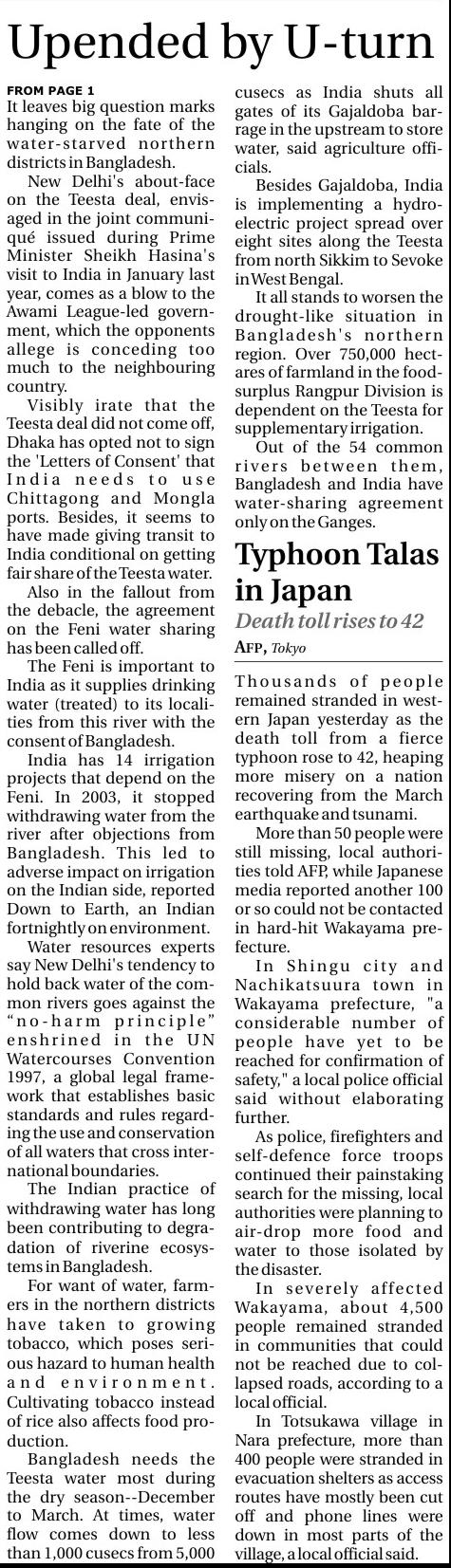 Upended by U-turn

FROM PAGE 1

It leaves big question marks hanging on the fate of the water-starved northern districts in Bangladesh.

New Delhi's about-face on the Teesta deal, envisaged in the joint communiqué issued during Prime Minister Sheikh Hasina's visit to India in January last year, comes as a blow to the Awami League-led government, which the opponents allege is conceding too much to the neighbouring country.

Visibly irate that the Teesta deal did not come off, Dhaka has opted not to sign the 'Letters of Consent' that India needs to use Chittagong and Mongla ports. Besides, it seems to have made giving transit to India conditional on getting fair share of the Teesta water.

Also in the fallout from the debacle, the agreement on the Feni water sharing has been called off.

The Feni is important to India as it supplies drinking water (treated) to its localities from this river with the consent of Bangladesh.

India has 14 irrigation projects that depend on the Feni. In 2003, it stopped withdrawing water from the river after objections from Bangladesh. This led to adverse impact on irrigation on the Indian side, reported Down to Earth, an Indian fortnightly on environment.

Water resources experts say New Delhi's tendency to hold back water of the common rivers goes against the "no-harm principle" enshrined in the UN Watercourses Convention 1997, a global legal framework that establishes basic standards and rules regarding the use and conservation of all waters that cross international boundaries.

The Indian practice of withdrawing water has long been contributing to degradation of riverine ecosystems in Bangladesh.

For want of water, farmers in the northern districts have taken to growing tobacco, which poses serious hazard to human health and environment. Cultivating tobacco instead of rice also affects food production.

Bangladesh needs the Teesta water most during the dry season--December to March. At times, water flow comes down to less than 1,000 cusecs from 5,000 cusecs as India shuts all gates of its Gajaldoba barrage in the upstream to store water, said agriculture officials.

Besides Gajaldoba, India is implementing a hydroelectric project spread over eight sites along the Teesta from north Sikkim to Sevoke in West Bengal.

It all stands to worsen the drought-like situation in Bangladesh's northern region. Over 750,000 hectares of farmland in the food-surplus Rangpur Division is dependent on the Teesta for supplementary irrigation.

Out of the 54 common rivers between them, Bangladesh and India have water-sharing agreement only on the Ganges.

Typhoon Talas in Japan

Death toll rises to 42

AFP, Tokyo

Thousands of people remained stranded in western Japan yesterday as the death toll from a fierce typhoon rose to 42, heaping more misery on a nation recovering from the March earthquake and tsunami.

More than 50 people were still missing, local authorities told AFP, while Japanese media reported another 100 or so could not be contacted in hard-hit Wakayama prefecture.

In Shingu city and Nachikatsuura town in Wakayama prefecture, "a considerable number of people have yet to be reached for confirmation of safety," a local police official said without elaborating further.

As police, firefighters and self-defence force troops continued their painstaking search for the missing, local authorities were planning to air-drop more food and water to those isolated by the disaster.

In severely affected Wakayama, about 4,500 people remained stranded in communities that could not be reached due to collapsed roads, according to a local official.

In Totsukawa village in Nara prefecture, more than 400 people were stranded in evacuation shelters as access routes have mostly been cut off and phone lines were down in most parts of the village, a local official said.